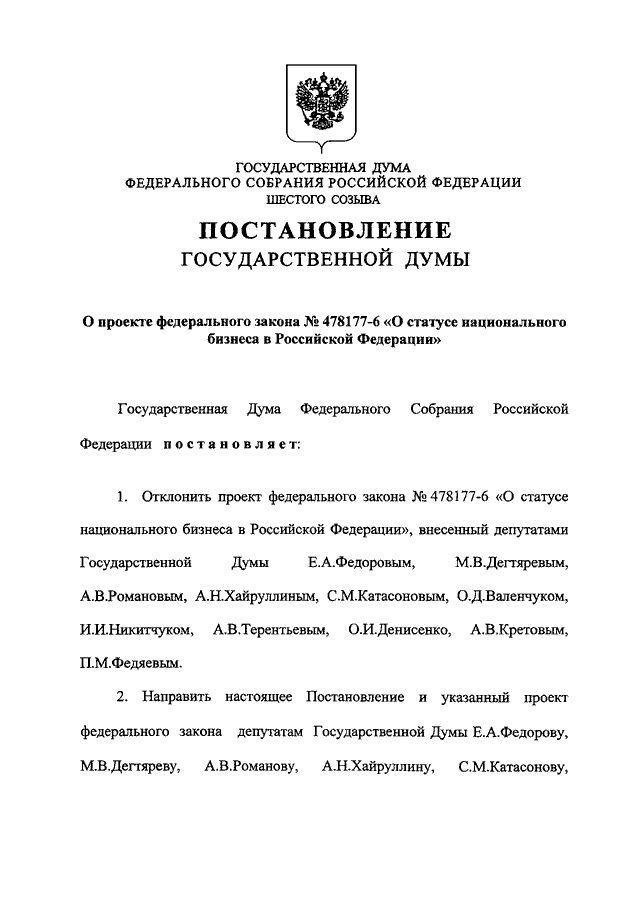 ГОСУДАРСТВЕННАЯ ДУМА
ФЕДЕРАЛЬНОГО СОБРАНИЯ РОССИЙСКОЙ ФЕДЕРАЦИИ
ШЕСТОГО СОЗЫВА

ПОСТАНОВЛЕНИЕ
ГОСУДАРСТВЕННОЙ ДУМЫ

О проекте федерального закона № 478177-6 «О статусе национального бизнеса в Российской Федерации»

Государственная Дума Федерального Собрания Российской Федерации постановляет:

1. Отклонить проект федерального закона № 478177-6 «О статусе национального бизнеса в Российской Федерации», внесенный депутатами Государственной Думы Е.А.Федоровым, М.В.Дегтяревым, А.В.Романовым, А.Н.Хайруллиным, С.М.Катасоновым, О.Д.Валенчуком, И.И.Никитчуком, А.В.Терентьевым, О.И.Денисенко, А.В.Кретовым, П.М.Федяевым.

2. Направить настоящее Постановление и указанный проект федерального закона депутатам Государственной Думы Е.А.Федорову, М.В.Дегтяреву, А.В.Романову, А.Н.Хайруллину, С.М.Катасонову,